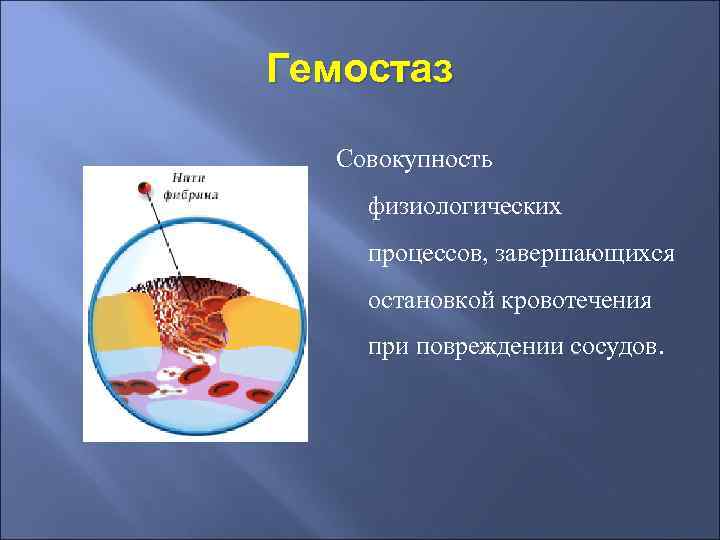 Гемостаз

Нити фибрина

Совокупность физиологических процессов, завершающихся остановкой кровотечения при повреждении сосудов.